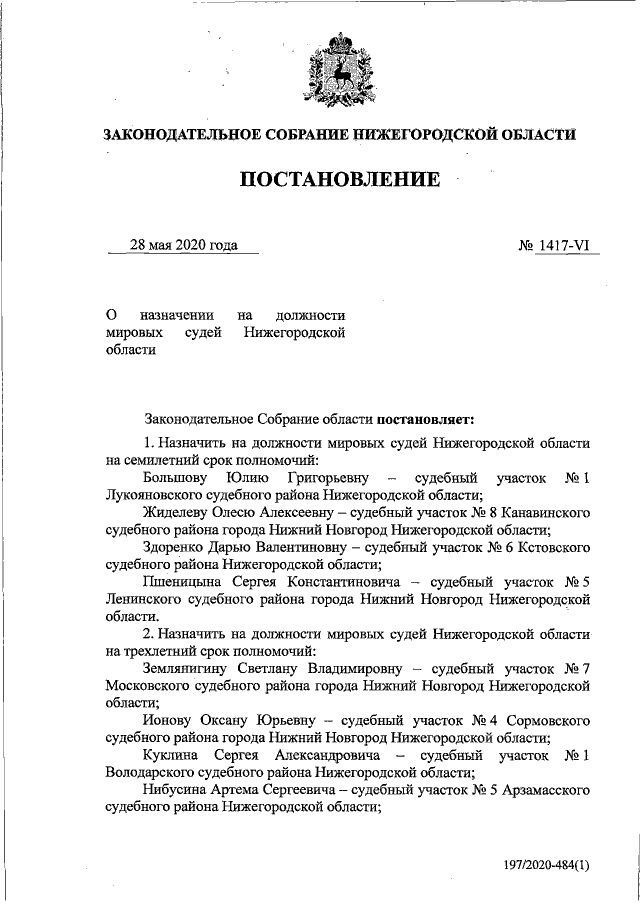 ЗАКОНОДАТЕЛЬНОЕ СОБРАНИЕ НИЖЕГОРОДСКОЙ ОБЛАСТИ

ПОСТАНОВЛЕНИЕ

28 мая 2020 года

№ 1417-VI

О назначении на должности мировых судей Нижегородской области

Законодательное Собрание области постановляет:

1. Назначить на должности мировых судей Нижегородской области на семилетний срок полномочий:

Большову Юлию Григорьевну – судебный участок № 1 Лукояновского судебного района Нижегородской области;

Жиделеву Олесю Алексеевну – судебный участок № 8 Канавинского судебного района города Нижний Новгород Нижегородской области;

Здоренко Дарью Валентиновну – судебный участок № 6 Кстовского судебного района Нижегородской области;

Пшеницына Сергея Константиновича – судебный участок № 5 Ленинского судебного района города Нижний Новгород Нижегородской области.

2. Назначить на должности мировых судей Нижегородской области на трехлетний срок полномочий:

Землянигину Светлану Владимировну – судебный участок № 7 Московского судебного района города Нижний Новгород Нижегородской области;

Ионову Оксану Юрьевну – судебный участок № 4 Сормовского судебного района города Нижний Новгород Нижегородской области;

Куклина Сергея Александровича – судебный участок № 1 Володарского судебного района Нижегородской области;

Нибусина Артема Сергеевича – судебный участок № 5 Арзамасского судебного района Нижегородской области;

197/2020-484(1)